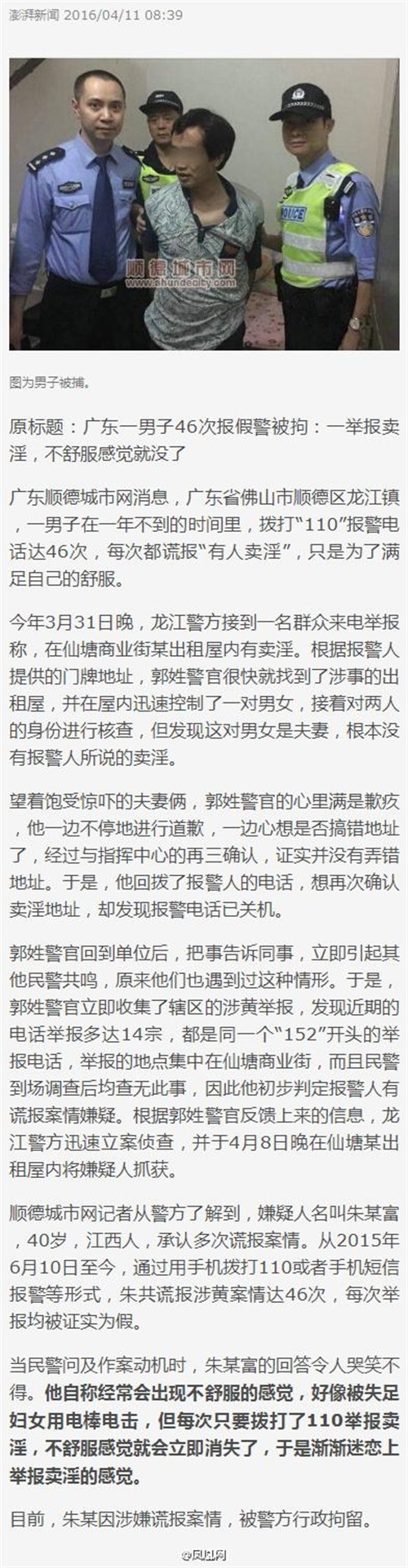 澎湃新闻 2016/04/11 08:39

POLICE

顺德城市网
www.shundecity.com

图为男子被捕。

原标题：广东一男子46次报假警被拘：一举报卖淫，不舒服感觉就没了

广东顺德城市网消息，广东省佛山市顺德区龙江镇，一男子在一年不到的时间里，拨打“110”报警电话达46次，每次都谎报“有人卖淫”，只是为了满足自己的舒服。

今年3月31日晚，龙江警方接到一名群众来电举报称，在仙塘商业街某出租屋内有卖淫。根据报警人提供的门牌地址，郭姓警官很快就找到了涉事的出租屋，并在屋内迅速控制了一对男女，接着对两人的身份进行核查，但发现这对男女是夫妻，根本没有报警人所说的卖淫。

望着饱受惊吓的夫妻俩，郭姓警官的心里满是歉疚，他一边不停地进行道歉，一边心想是否搞错地址了，经过与指挥中心的再三确认，证实并没有弄错地址。于是，他回拨了报警人的电话，想再次确认卖淫地址，却发现报警电话已关机。

郭姓警官回到单位后，把事告诉同事，立即引起其他民警共鸣，原来他们也遇到过这种情形。于是，郭姓警官立即收集了辖区的涉黄举报，发现近期的电话举报多达14宗，都是同一个“152”开头的举报电话，举报的地点集中在仙塘商业街，而且民警到场调查后均查无此事，因此他初步判定报警人有谎报案情嫌疑。根据郭姓警官反馈上来的信息，龙江警方迅速立案侦查，并于4月8日晚在仙塘某出租屋内将嫌疑人抓获。

顺德城市网记者从警方了解到，嫌疑人名叫朱某富，40岁，江西人，承认多次谎报案情。从2015年6月10日至今，通过用手机拨打110或者手机短信报警等形式，朱共谎报涉黄案情达46次，每次举报均被证实为假。

当民警问及作案动机时，朱某富的回答令人哭笑不得。他自称经常会出现不舒服的感觉，好像被失足妇女用电棒电击，但每次只要拨打了110举报卖淫，不舒服感觉就会立即消失了，于是渐渐迷恋上举报卖淫的感觉。

目前，朱某因涉嫌谎报案情，被警方行政拘留。

@凤凰网